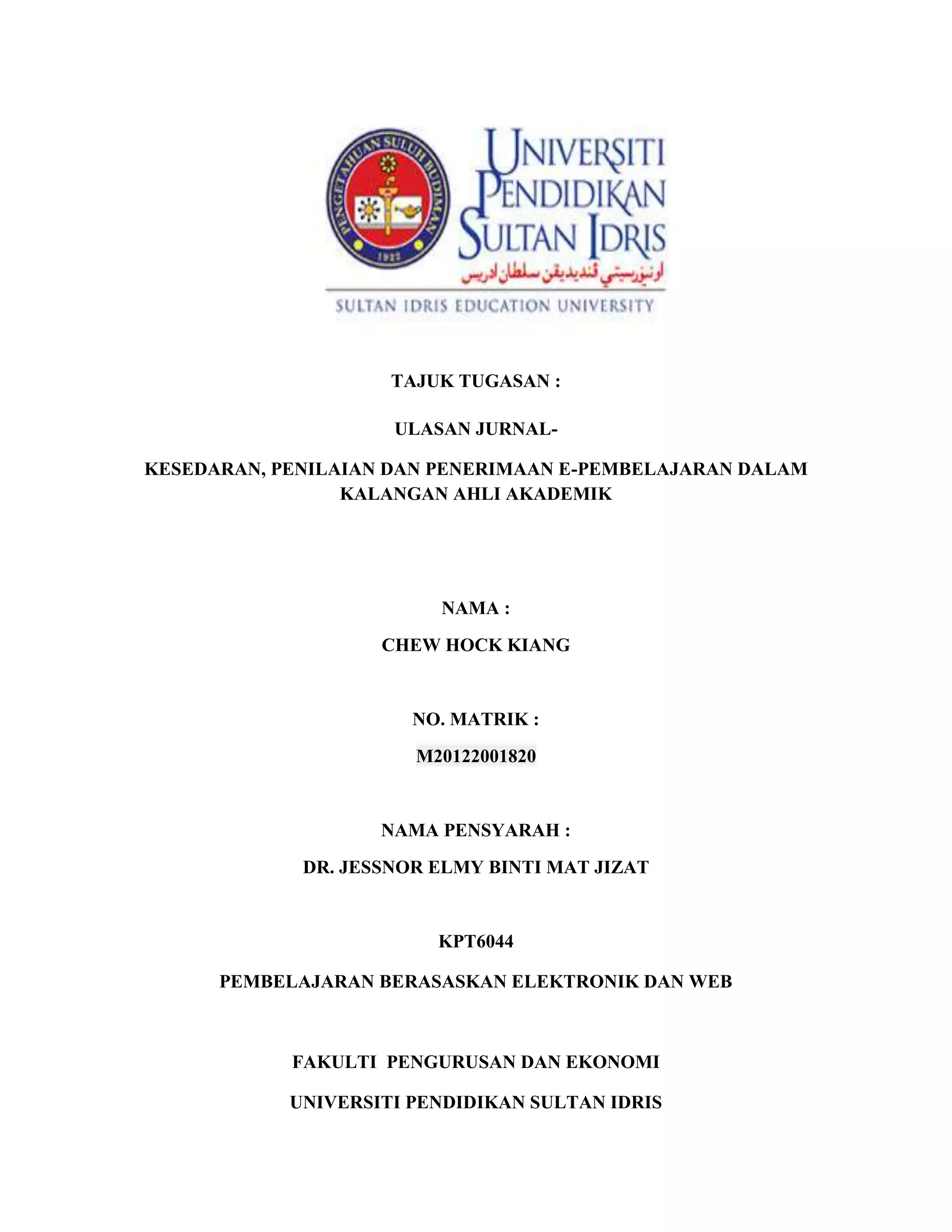 PENGETAHUAN SULUH BUDIMAN
1922

UNIVERSITI PENDIDIKAN SULTAN IDRIS
اونيۏرسيتي ڤنديديقن سلطان ادريس
SULTAN IDRIS EDUCATION UNIVERSITY

TAJUK TUGASAN :

ULASAN JURNAL-

KESEDARAN, PENILAIAN DAN PENERIMAAN E-PEMBELAJARAN DALAM KALANGAN AHLI AKADEMIK

NAMA :

CHEW HOCK KIANG

NO. MATRIK :

M20122001820

NAMA PENSYARAH :

DR. JESSNOR ELMY BINTI MAT JIZAT

KPT6044

PEMBELAJARAN BERASASKAN ELEKTRONIK DAN WEB

FAKULTI PENGURUSAN DAN EKONOMI

UNIVERSITI PENDIDIKAN SULTAN IDRIS